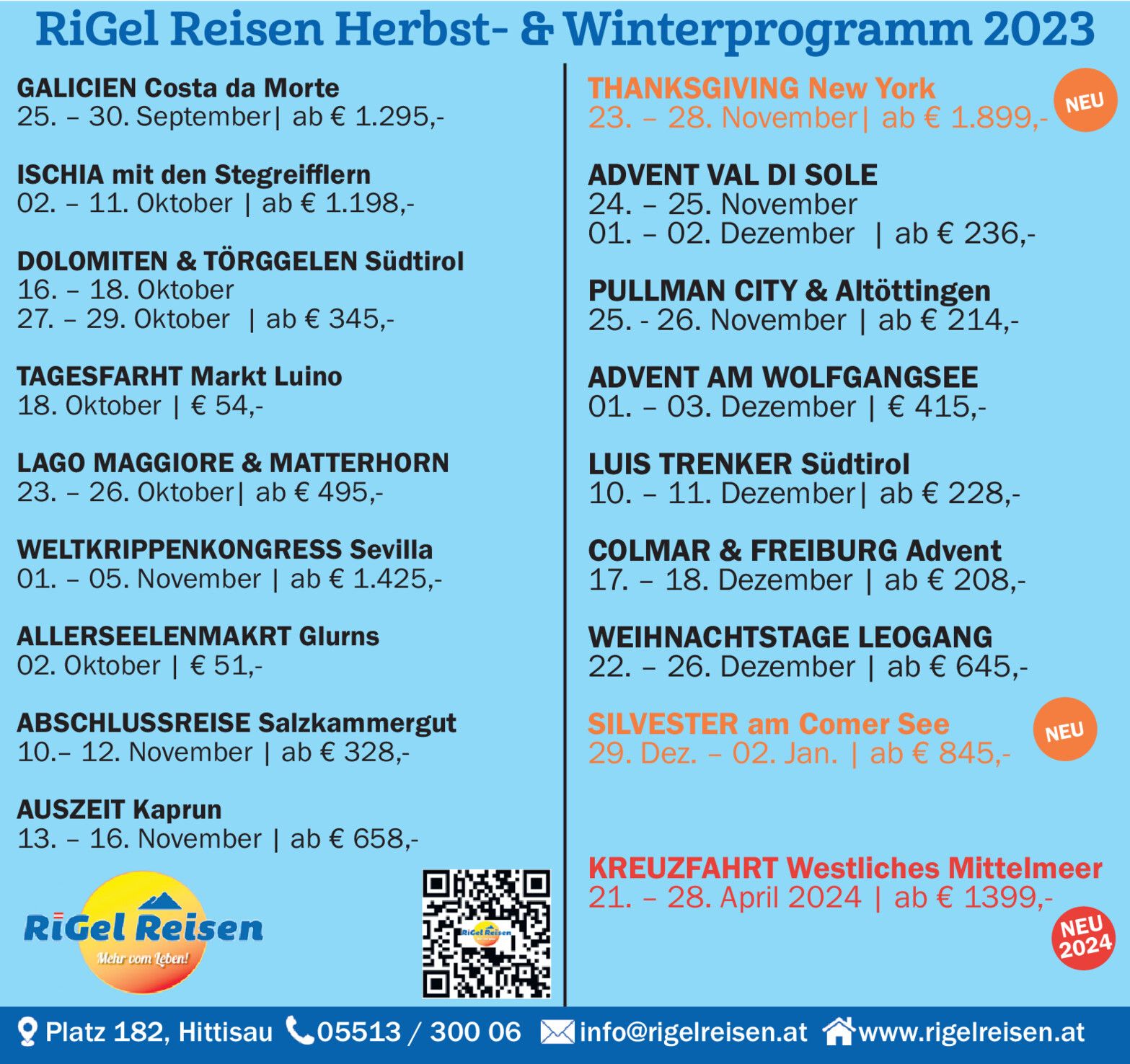 RiGel Reisen Herbst- & Winterprogramm 2023

GALICIEN Costa da Morte
25. – 30. September| ab € 1.295,-

ISCHIA mit den Stegreifflern
02. – 11. Oktober | ab € 1.198,-

DOLOMITEN & TÖRGGELEN Südtirol
16. – 18. Oktober
27. – 29. Oktober | ab € 345,-

TAGESFARHT Markt Luino
18. Oktober | € 54,-

LAGO MAGGIORE & MATTERHORN
23. – 26. Oktober| ab € 495,-

WELTKRIPPENKONGRESS Sevilla
01. – 05. November | ab € 1.425,-

ALLERSEELENMAKRT Glurns
02. Oktober | € 51,-

ABSCHLUSSREISE Salzkammergut
10.– 12. November | ab € 328,-

AUSZEIT Kaprun
13. – 16. November | ab € 658,-

RiGel Reisen
Mehr vom Leben!

RiGel Reisen

THANKSGIVING New York
23. – 28. November| ab € 1.899,-
NEU

ADVENT VAL DI SOLE
24. – 25. November
01. – 02. Dezember | ab € 236,-

PULLMAN CITY & Altöttingen
25. - 26. November | ab € 214,-

ADVENT AM WOLFGANGSEE
01. – 03. Dezember | € 415,-

LUIS TRENKER Südtirol
10. – 11. Dezember| ab € 228,-

COLMAR & FREIBURG Advent
17. – 18. Dezember | ab € 208,-

WEIHNACHTSTAGE LEOGANG
22. – 26. Dezember | ab € 645,-

SILVESTER am Comer See
29. Dez. – 02. Jan. | ab € 845,-
NEU

KREUZFAHRT Westliches Mittelmeer
21. – 28. April 2024 | ab € 1399,-
NEU 2024

Platz 182, Hittisau 05513 / 300 06 info@rigelreisen.at www.rigelreisen.at